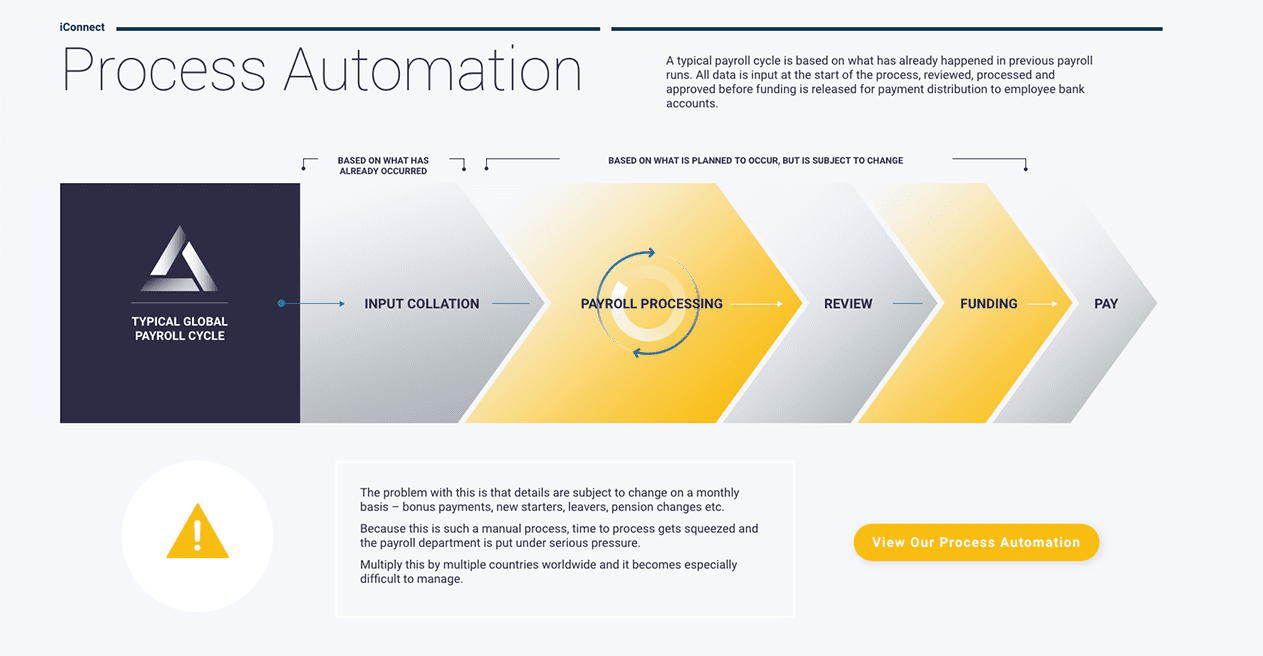 iConnect

Process Automation

A typical payroll cycle is based on what has already happened in previous payroll runs. All data is input at the start of the process, reviewed, processed and approved before funding is released for payment distribution to employee bank accounts.

BASED ON WHAT HAS ALREADY OCCURRED

BASED ON WHAT IS PLANNED TO OCCUR, BUT IS SUBJECT TO CHANGE

TYPICAL GLOBAL PAYROLL CYCLE

INPUT COLLATION

PAYROLL PROCESSING

REVIEW

FUNDING

PAY

The problem with this is that details are subject to change on a monthly basis – bonus payments, new starters, leavers, pension changes etc.

Because this is such a manual process, time to process gets squeezed and the payroll department is put under serious pressure.

Multiply this by multiple countries worldwide and it becomes especially difficult to manage.

View Our Process Automation